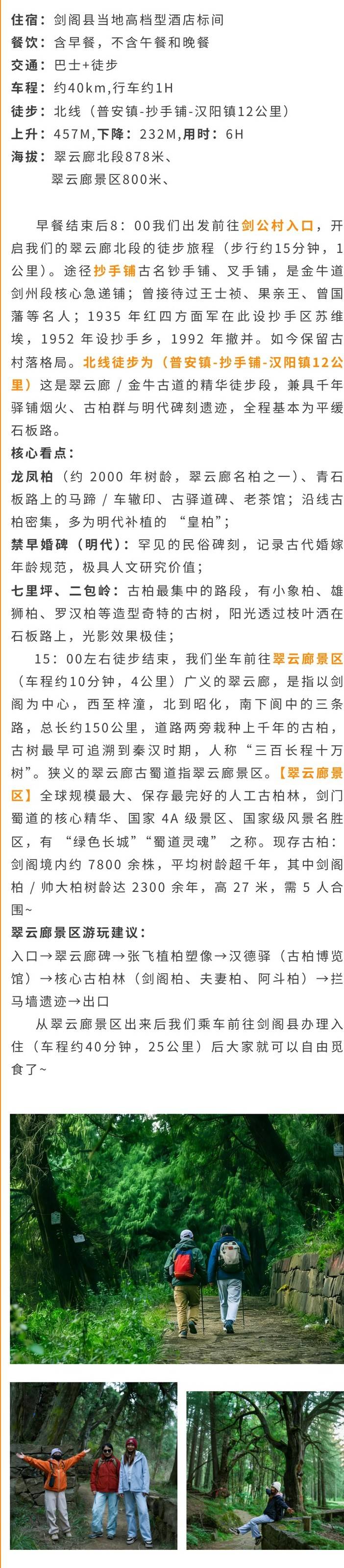 住宿：剑阁县当地高档型酒店标间
餐饮：含早餐，不含午餐和晚餐
交通：巴士+徒步
车程：约40km,行车约1H
徒步：北线（普安镇-抄手铺-汉阳镇12公里）
上升：457M,下降：232M,用时：6H
海拔：翠云廊北段878米、
翠云廊景区800米、

早餐结束后8：00我们出发前往剑公村入口，开启我们的翠云廊北段的徒步旅程（步行约15分钟，1公里）。途径抄手铺古名钞手铺、叉手铺，是金牛道剑州段核心急递铺；曾接待过王士祯、果亲王、曾国藩等名人；1935年红四方面军在此设抄手区苏维埃，1952年设抄手乡，1992年撤并。如今保留古村落格局。北线徒步为（普安镇-抄手铺-汉阳镇12公里）这是翠云廊/金牛古道的精华徒步段，兼具千年驿铺烟火、古柏群与明代碑刻遗迹，全程基本为平缓石板路。

核心看点：

龙凤柏（约2000年树龄，翠云廊名柏之一）、青石板路上的马蹄/车辙印、古驿道碑、老茶馆；沿线古柏密集，多为明代补植的“皇柏”；

禁早婚碑（明代）：罕见的民俗碑刻，记录古代婚嫁年龄规范，极具人文研究价值；

七里坪、二包岭：古柏最集中的路段，有小象柏、雄狮柏、罗汉柏等造型奇特的古树，阳光透过枝叶洒在石板路上，光影效果极佳；

15：00左右徒步结束，我们坐车前往翠云廊景区（车程约10分钟，4公里）广义的翠云廊，是指以剑阁为中心，西至梓潼，北到昭化，南下阆中的三条路，总长约150公里，道路两旁栽种上千年的古柏，古树最早可追溯到秦汉时期，人称“三百长程十万树”。狭义的翠云廊古蜀道指翠云廊景区。【翠云廊景区】全球规模最大、保存最完好的人工古柏林，剑门蜀道的核心精华、国家4A级景区、国家级风景名胜区，有“绿色长城”“蜀道灵魂”之称。现存古柏：剑阁境内约7800余株，平均树龄超千年，其中剑阁柏/帅大柏树龄达2300余年，高27米，需5人合围~

翠云廊景区游玩建议：

入口→翠云廊碑→张飞植柏塑像→汉德驿（古柏博览馆）→核心古柏林（剑阁柏、夫妻柏、阿斗柏）→拦马墙遗迹→出口

从翠云廊景区出来后我们乘车前往剑阁县办理入住（车程约40分钟，25公里）后大家就可以自由觅食了~